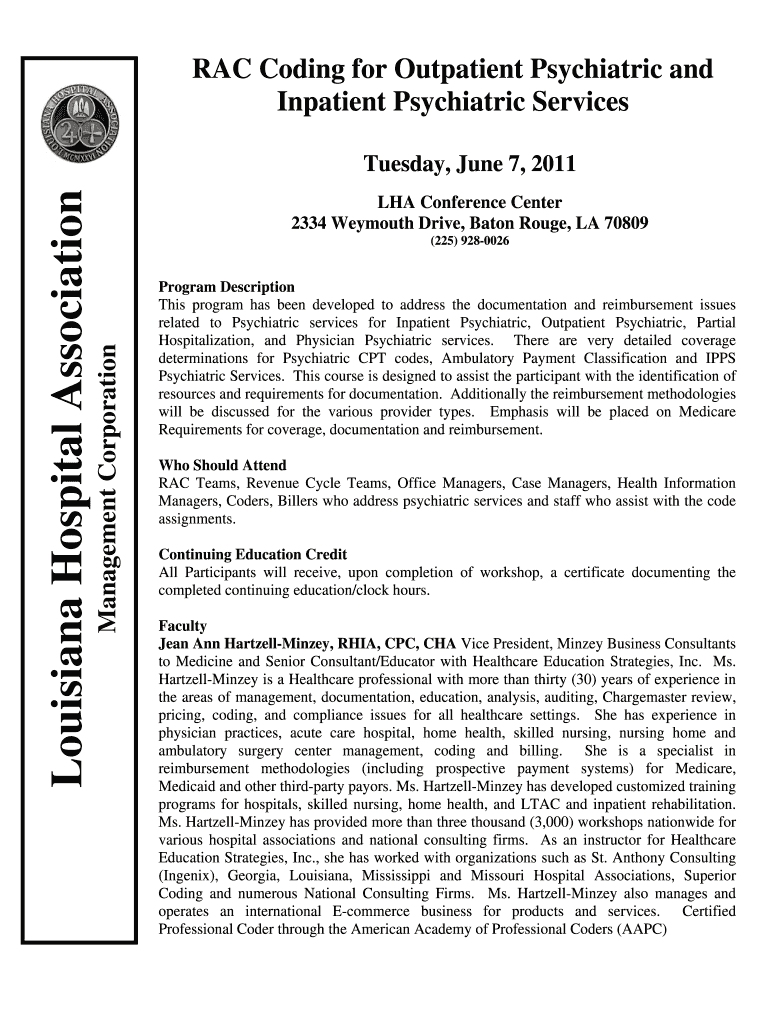 Louisiana Hospital Association
Management Corporation

RAC Coding for Outpatient Psychiatric and Inpatient Psychiatric Services

Tuesday, June 7, 2011

LHA Conference Center
2334 Weymouth Drive, Baton Rouge, LA 70809
(225) 928-0026

Program Description
This program has been developed to address the documentation and reimbursement issues related to Psychiatric services for Inpatient Psychiatric, Outpatient Psychiatric, Partial Hospitalization, and Physician Psychiatric services. There are very detailed coverage determinations for Psychiatric CPT codes, Ambulatory Payment Classification and IPPS Psychiatric Services. This course is designed to assist the participant with the identification of resources and requirements for documentation. Additionally the reimbursement methodologies will be discussed for the various provider types. Emphasis will be placed on Medicare Requirements for coverage, documentation and reimbursement.

Who Should Attend
RAC Teams, Revenue Cycle Teams, Office Managers, Case Managers, Health Information Managers, Coders, Billers who address psychiatric services and staff who assist with the code assignments.

Continuing Education Credit
All Participants will receive, upon completion of workshop, a certificate documenting the completed continuing education/clock hours.

Faculty
Jean Ann Hartzell-Minzey, RHIA, CPC, CHA Vice President, Minzey Business Consultants to Medicine and Senior Consultant/Educator with Healthcare Education Strategies, Inc. Ms. Hartzell-Minzey is a Healthcare professional with more than thirty (30) years of experience in the areas of management, documentation, education, analysis, auditing, Chargemaster review, pricing, coding, and compliance issues for all healthcare settings. She has experience in physician practices, acute care hospital, home health, skilled nursing, nursing home and ambulatory surgery center management, coding and billing. She is a specialist in reimbursement methodologies (including prospective payment systems) for Medicare, Medicaid and other third-party payors. Ms. Hartzell-Minzey has developed customized training programs for hospitals, skilled nursing, home health, and LTAC and inpatient rehabilitation. Ms. Hartzell-Minzey has provided more than three thousand (3,000) workshops nationwide for various hospital associations and national consulting firms. As an instructor for Healthcare Education Strategies, Inc., she has worked with organizations such as St. Anthony Consulting (Ingenix), Georgia, Louisiana, Mississippi and Missouri Hospital Associations, Superior Coding and numerous National Consulting Firms. Ms. Hartzell-Minzey also manages and operates an international E-commerce business for products and services. Certified Professional Coder through the American Academy of Professional Coders (AAPC)